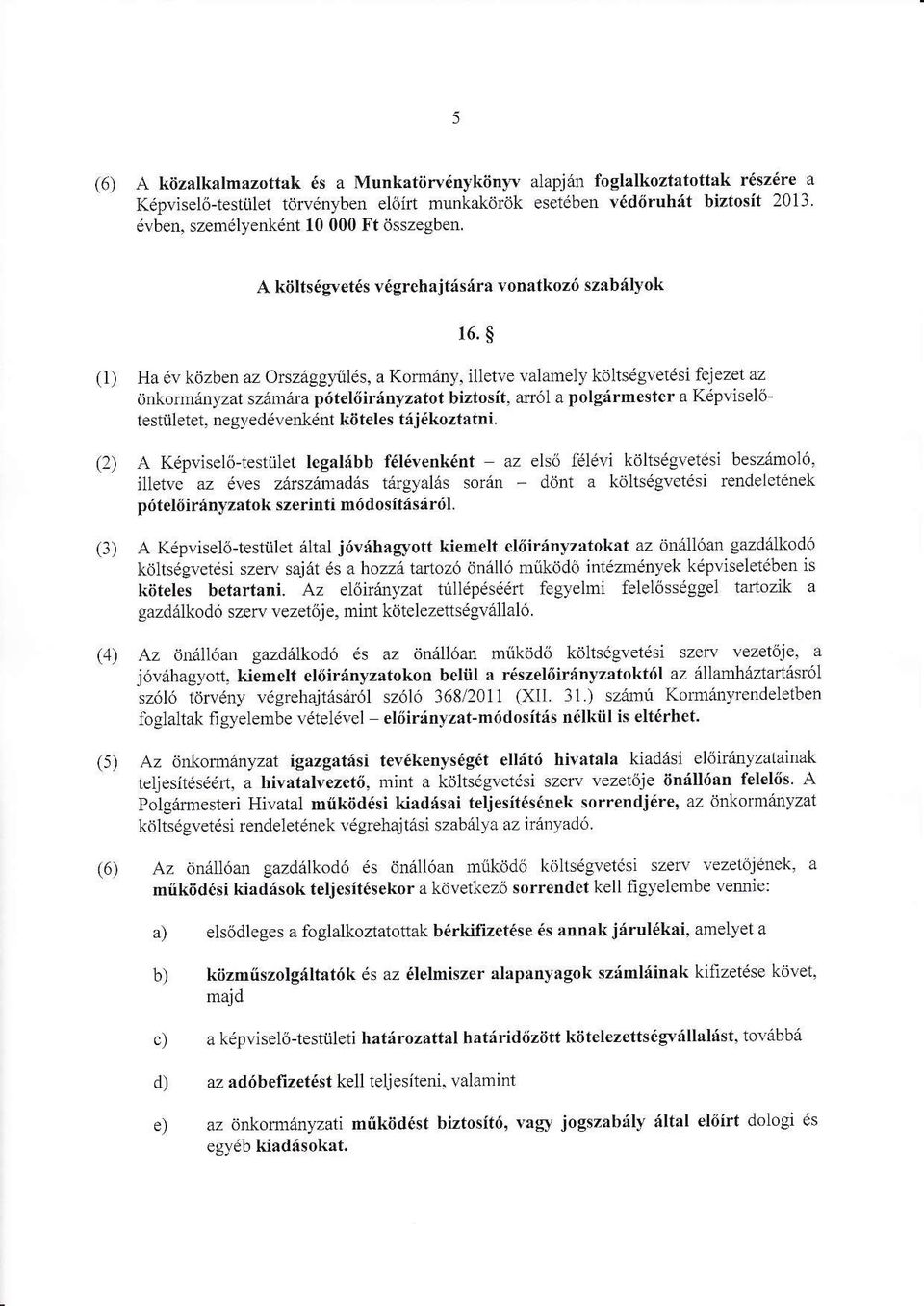 5

(6) A közalkalmazottak és a Munkatörvénykönyv alapján foglalkoztatottak részére a Képviselő-testület törvényben előírt munkakörök esetében védőruhát biztosít 2013. évben, személyenként 10 000 Ft összegben.

A költségvetés végrehajtására vonatkozó szabályok

16. §

(1) Ha év közben az Országgyűlés, a Kormány, illetve valamely költségvetési fejezet az önkormányzat számára pótelőirányzatot biztosít, arról a polgármester a Képviselő-testületet, negyedévenként köteles tájékoztatni.

(2) A Képviselő-testület legalább félévenként – az első félévi költségvetési beszámoló, illetve az éves zárszámadás tárgyalás során – dönt a költségvetési rendeletének pótelőirányzatok szerinti módosításáról.

(3) A Képviselő-testület által jóváhagyott kiemelt előirányzatokat az önállóan gazdálkodó költségvetési szerv saját és a hozzá tartozó önálló működő intézmények képviseletében is köteles betartani. Az előirányzat túllépéséért fegyelmi felelősséggel tartozik a gazdálkodó szerv vezetője, mint kötelezettségvállaló.

(4) Az önállóan gazdálkodó és az önállóan működő költségvetési szerv vezetője, a jóváhagyott, kiemelt előirányzatokon belül a részelőirányzatoktól az államháztartásról szóló törvény végrehajtásáról szóló 368/2011 (XII. 31.) számú Kormányrendeletben foglaltak figyelembe vételével – előirányzat-módosítás nélkül is eltérhet.

(5) Az önkormányzat igazgatási tevékenységét ellátó hivatala kiadási előirányzatainak teljesítéséért, a hivatalvezető, mint a költségvetési szerv vezetője önállóan felelős. A Polgármesteri Hivatal működési kiadásai teljesítésének sorrendjére, az önkormányzat költségvetési rendeletének végrehajtási szabálya az irányadó.

(6) Az önállóan gazdálkodó és önállóan működő költségvetési szerv vezetőjének, a működési kiadások teljesítésekor a következő sorrendet kell figyelembe vennie:

a) elsődleges a foglalkoztatottak bérkifizetése és annak járulékai, amelyet a

b) közműszolgáltatók és az élelmiszer alapanyagok számláinak kifizetése követ, majd

c) a képviselő-testületi határozattal határidőzött kötelezettségvállalást, továbbá

d) az adóbefizetést kell teljesíteni, valamint

e) az önkormányzati működést biztosító, vagy jogszabály által előírt dologi és egyéb kiadásokat.